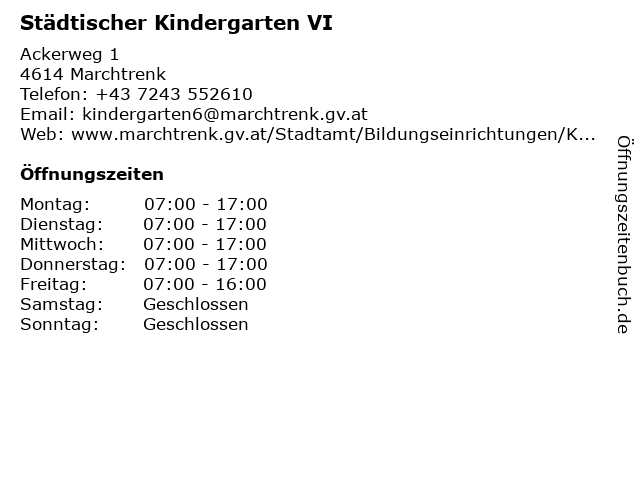 Städtischer Kindergarten VI

Ackerweg 1
4614 Marchtrenk
Telefon: +43 7243 552610
Email: kindergarten6@marchtrenk.gv.at
Web: www.marchtrenk.gv.at/Stadtamt/Bildungseinrichtungen/K...

Öffnungszeiten

Montag: 07:00 - 17:00
Dienstag: 07:00 - 17:00
Mittwoch: 07:00 - 17:00
Donnerstag: 07:00 - 17:00
Freitag: 07:00 - 16:00
Samstag: Geschlossen
Sonntag: Geschlossen

Öffnungszeitenbuch.de